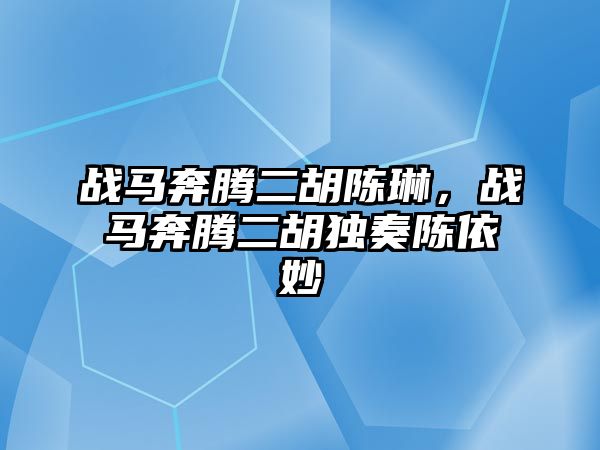 战马奔腾二胡陈琳，战马奔腾二胡独奏陈依妙